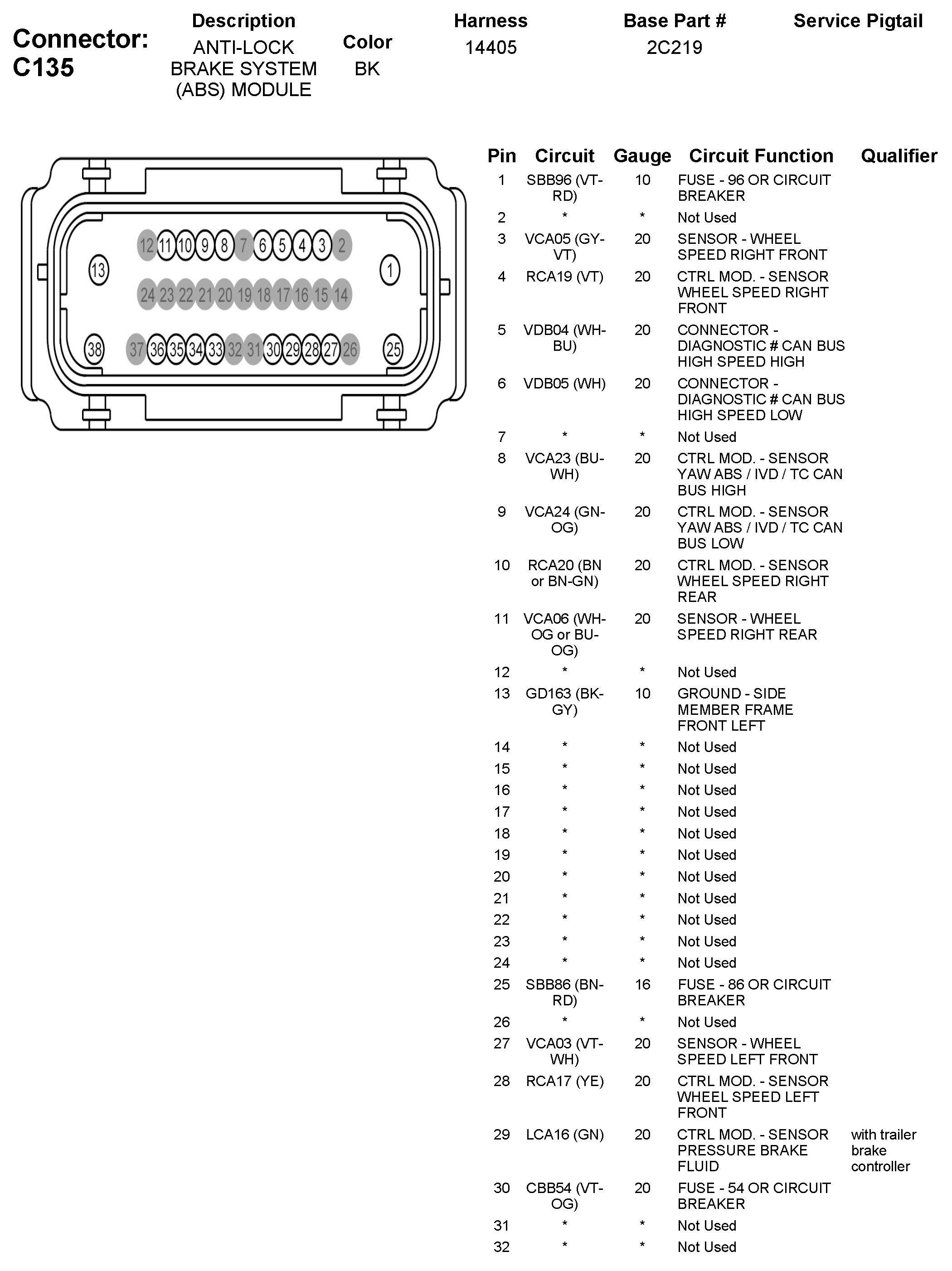 Connector: C135

| Description | Color | Harness | Base Part # | Service Pigtail |
|---|---|---|---|---|
| ANTI-LOCK BRAKE SYSTEM (ABS) MODULE | BK | 14405 | 2C219 | |

12 11 10 9 8 7 6 5 4 3 2
13 1
24 23 22 21 20 19 18 17 16 15 14
38 37 36 35 34 33 32 31 30 29 28 27 26 25

| Pin | Circuit | Gauge | Circuit Function | Qualifier |
|---|---|---|---|---|
| 1 | SBB96 (VT-RD) | 10 | FUSE - 96 OR CIRCUIT BREAKER | |
| 2 | * | * | Not Used | |
| 3 | VCA05 (GY-VT) | 20 | SENSOR - WHEEL SPEED RIGHT FRONT | |
| 4 | RCA19 (VT) | 20 | CTRL MOD. - SENSOR WHEEL SPEED RIGHT FRONT | |
| 5 | VDB04 (WH-BU) | 20 | CONNECTOR - DIAGNOSTIC # CAN BUS HIGH SPEED HIGH | |
| 6 | VDB05 (WH) | 20 | CONNECTOR - DIAGNOSTIC # CAN BUS HIGH SPEED LOW | |
| 7 | * | * | Not Used | |
| 8 | VCA23 (BU-WH) | 20 | CTRL MOD. - SENSOR YAW ABS / IVD / TC CAN BUS HIGH | |
| 9 | VCA24 (GN-OG) | 20 | CTRL MOD. - SENSOR YAW ABS / IVD / TC CAN BUS LOW | |
| 10 | RCA20 (BN or BN-GN) | 20 | CTRL MOD. - SENSOR WHEEL SPEED RIGHT REAR | |
| 11 | VCA06 (WH-OG or BU-OG) | 20 | SENSOR - WHEEL SPEED RIGHT REAR | |
| 12 | * | * | Not Used | |
| 13 | GD163 (BK-GY) | 10 | GROUND - SIDE MEMBER FRAME FRONT LEFT | |
| 14 | * | * | Not Used | |
| 15 | * | * | Not Used | |
| 16 | * | * | Not Used | |
| 17 | * | * | Not Used | |
| 18 | * | * | Not Used | |
| 19 | * | * | Not Used | |
| 20 | * | * | Not Used | |
| 21 | * | * | Not Used | |
| 22 | * | * | Not Used | |
| 23 | * | * | Not Used | |
| 24 | * | * | Not Used | |
| 25 | SBB86 (BN-RD) | 16 | FUSE - 86 OR CIRCUIT BREAKER | |
| 26 | * | * | Not Used | |
| 27 | VCA03 (VT-WH) | 20 | SENSOR - WHEEL SPEED LEFT FRONT | |
| 28 | RCA17 (YE) | 20 | CTRL MOD. - SENSOR WHEEL SPEED LEFT FRONT | |
| 29 | LCA16 (GN) | 20 | CTRL MOD. - SENSOR PRESSURE BRAKE FLUID | with trailer brake controller |
| 30 | CBB54 (VT-OG) | 20 | FUSE - 54 OR CIRCUIT BREAKER | |
| 31 | * | * | Not Used | |
| 32 | * | * | Not Used | |